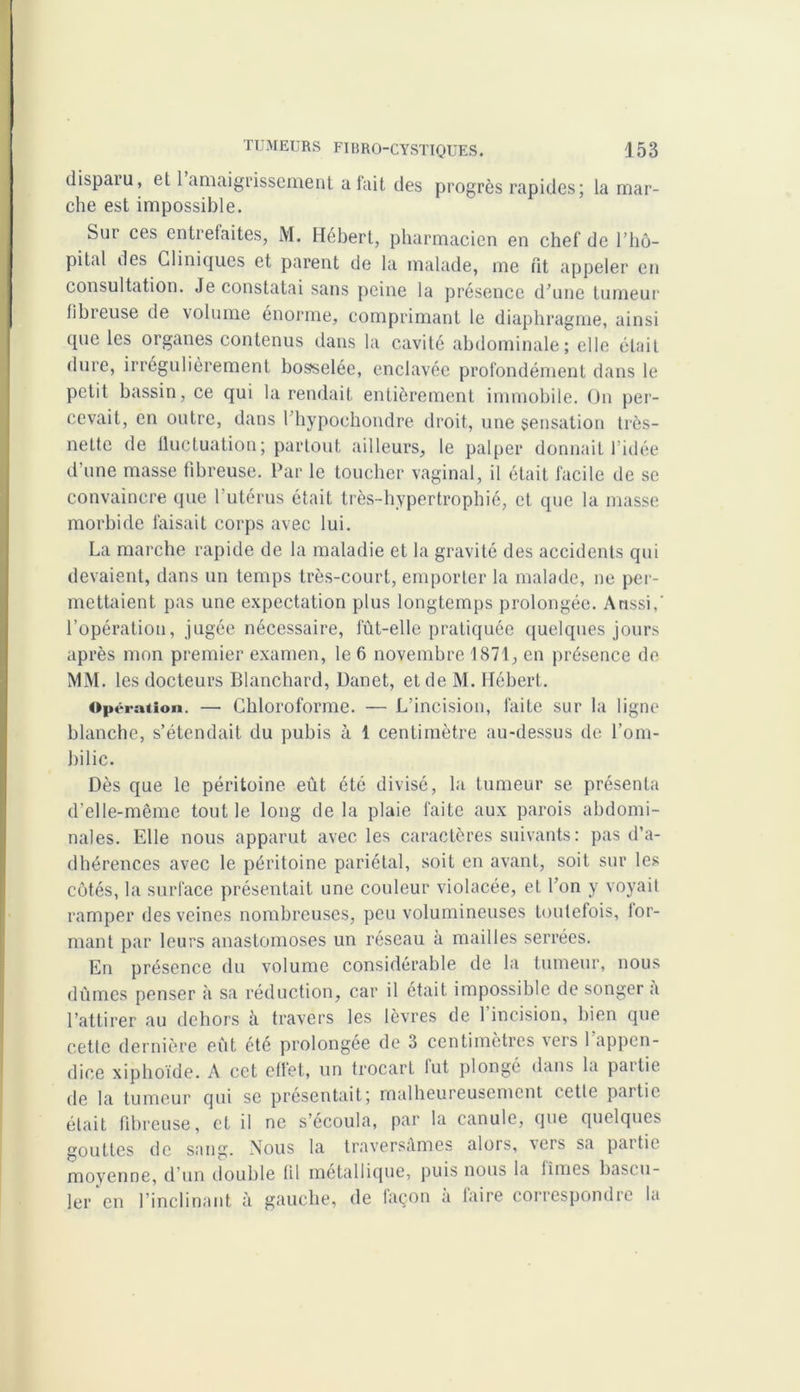 TUMEURS FIBRO-CYSTIQUES. 153

disparu, et l'amaigrissement a fait des progrès rapides; la marche est impossible.

Sur ces entrefaites, M. Hébert, pharmacien en chef de l'hôpital des Cliniques et parent de la malade, me fit appeler en consultation. Je constatai sans peine la présence d'une tumeur fibreuse de volume énorme, comprimant le diaphragme, ainsi que les organes contenus dans la cavité abdominale; elle était dure, irrégulièrement bosselée, enclavée profondément dans le petit bassin, ce qui la rendait entièrement immobile. On percevait, en outre, dans l'hypochondre droit, une sensation très-nette de fluctuation; partout ailleurs, le palper donnait l'idée d'une masse fibreuse. Par le toucher vaginal, il était facile de se convaincre que l'utérus était très-hypertrophié, et que la masse morbide faisait corps avec lui.

La marche rapide de la maladie et la gravité des accidents qui devaient, dans un temps très-court, emporter la malade, ne permettaient pas une expectation plus longtemps prolongée. Aussi, l'opération, jugée nécessaire, fût-elle pratiquée quelques jours après mon premier examen, le 6 novembre 1871, en présence de MM. les docteurs Blanchard, Danet, et de M. Hébert.

Opération. — Chloroforme. — L'incision, faite sur la ligne blanche, s'étendait du pubis à 1 centimètre au-dessus de l'ombilic.

Dès que le péritoine eût été divisé, la tumeur se présenta d'elle-même tout le long de la plaie faite aux parois abdominales. Elle nous apparut avec les caractères suivants: pas d'adhérences avec le péritoine pariétal, soit en avant, soit sur les côtés, la surface présentait une couleur violacée, et l'on y voyait ramper des veines nombreuses, peu volumineuses toutefois, formant par leurs anastomoses un réseau à mailles serrées.

En présence du volume considérable de la tumeur, nous dûmes penser à sa réduction, car il était impossible de songer à l'attirer au dehors à travers les lèvres de l'incision, bien que cette dernière eût été prolongée de 3 centimètres vers l'appendice xiphoïde. A cet effet, un trocart fut plongé dans la partie de la tumeur qui se présentait; malheureusement cette partie était fibreuse, et il ne s'écoula, par la canule, que quelques gouttes de sang. Nous la traversâmes alors, vers sa partie moyenne, d'un double fil métallique, puis nous la fîmes basculer en l'inclinant à gauche, de façon à faire correspondre la